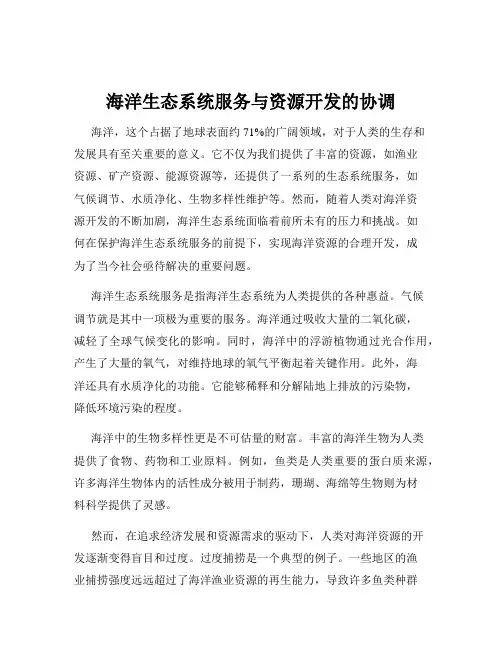 海洋生态系统服务与资源开发的协调

海洋，这个占据了地球表面约 71%的广阔领域，对于人类的生存和发展具有至关重要的意义。它不仅为我们提供了丰富的资源，如渔业资源、矿产资源、能源资源等，还提供了一系列的生态系统服务，如气候调节、水质净化、生物多样性维护等。然而，随着人类对海洋资源开发的不断加剧，海洋生态系统面临着前所未有的压力和挑战。如何在保护海洋生态系统服务的前提下，实现海洋资源的合理开发，成为了当今社会亟待解决的重要问题。

海洋生态系统服务是指海洋生态系统为人类提供的各种惠益。气候调节就是其中一项极为重要的服务。海洋通过吸收大量的二氧化碳，减轻了全球气候变化的影响。同时，海洋中的浮游植物通过光合作用，产生了大量的氧气，对维持地球的氧气平衡起着关键作用。此外，海洋还具有水质净化的功能。它能够稀释和分解陆地上排放的污染物，降低环境污染的程度。

海洋中的生物多样性更是不可估量的财富。丰富的海洋生物为人类提供了食物、药物和工业原料。例如，鱼类是人类重要的蛋白质来源，许多海洋生物体内的活性成分被用于制药，珊瑚、海绵等生物则为材料科学提供了灵感。

然而，在追求经济发展和资源需求的驱动下，人类对海洋资源的开发逐渐变得盲目和过度。过度捕捞是一个典型的例子。一些地区的渔业捕捞强度远远超过了海洋渔业资源的再生能力，导致许多鱼类种群